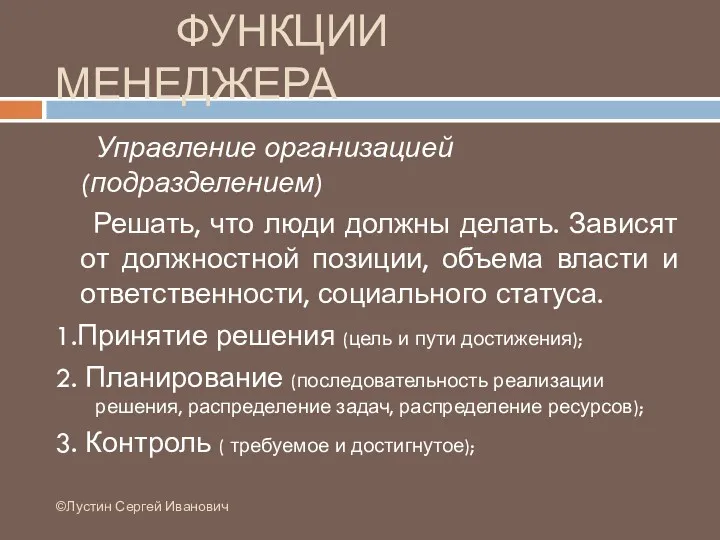 ФУНКЦИИ МЕНЕДЖЕРА

Управление организацией (подразделением)

Решать, что люди должны делать. Зависят от должностной позиции, объема власти и ответственности, социального статуса.

1.Принятие решения (цель и пути достижения);

2. Планирование (последовательность реализации решения, распределение задач, распределение ресурсов);

3. Контроль ( требуемое и достигнутое);

©Лустин Сергей Иванович